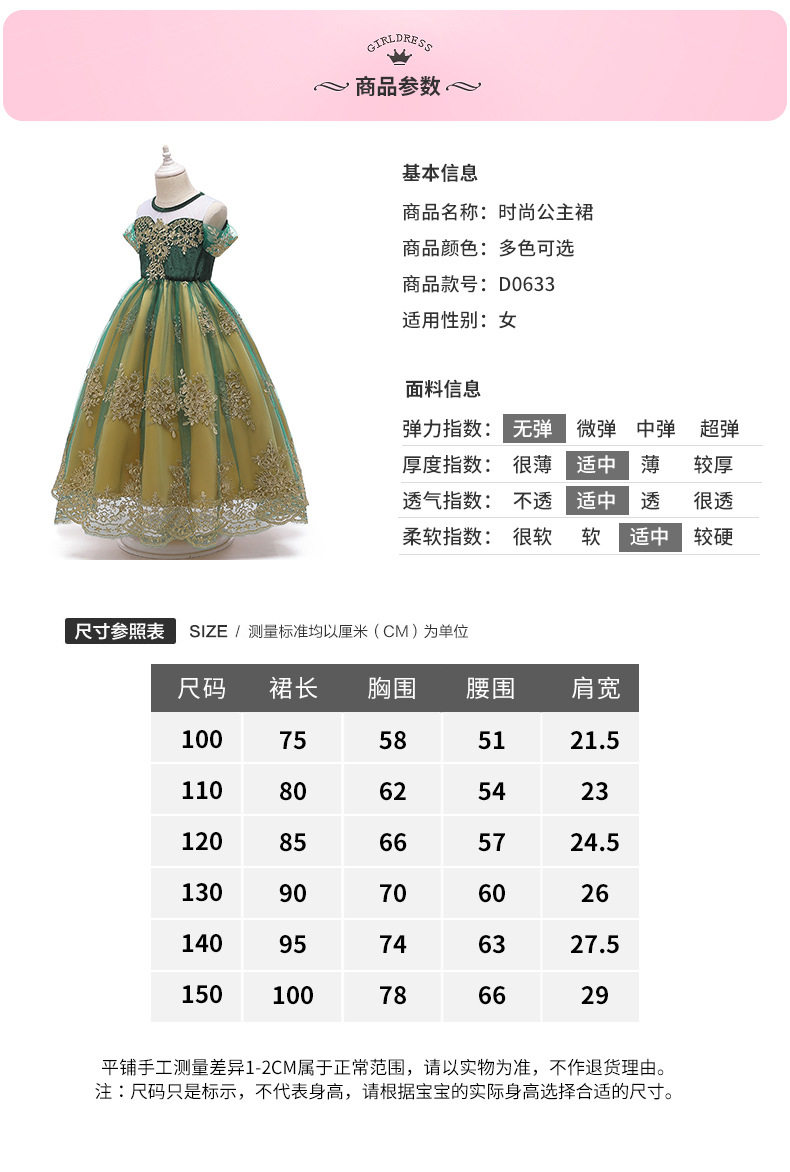 GIRLDRESS

商品参数

基本信息

商品名称：时尚公主裙

商品颜色：多色可选

商品款号：D0633

适用性别：女

面料信息

| 弹力指数： | 无弹 | 微弹 | 中弹 | 超弹 |
|---|---|---|---|---|
| 厚度指数： | 很薄 | 适中 | 薄 | 较厚 |
| 透气指数： | 不透 | 适中 | 透 | 很透 |
| 柔软指数： | 很软 | 软 | 适中 | 较硬 |

尺寸参照表 SIZE / 测量标准均以厘米（CM）为单位

| 尺码 | 裙长 | 胸围 | 腰围 | 肩宽 |
|---|---|---|---|---|
| 100 | 75 | 58 | 51 | 21.5 |
| 110 | 80 | 62 | 54 | 23 |
| 120 | 85 | 66 | 57 | 24.5 |
| 130 | 90 | 70 | 60 | 26 |
| 140 | 95 | 74 | 63 | 27.5 |
| 150 | 100 | 78 | 66 | 29 |

平铺手工测量差异1-2CM属于正常范围，请以实物为准，不作退货理由。
注：尺码只是标示，不代表身高，请根据宝宝的实际身高选择合适的尺寸。